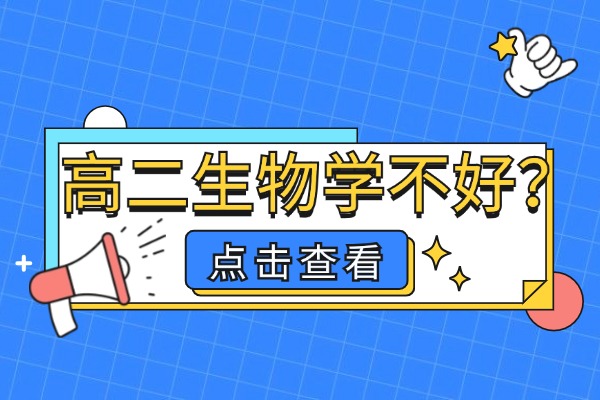 高二生物学不好?

点击查看